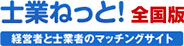 士業ねっと! 全国版

経営者と士業者のマッチングサイト